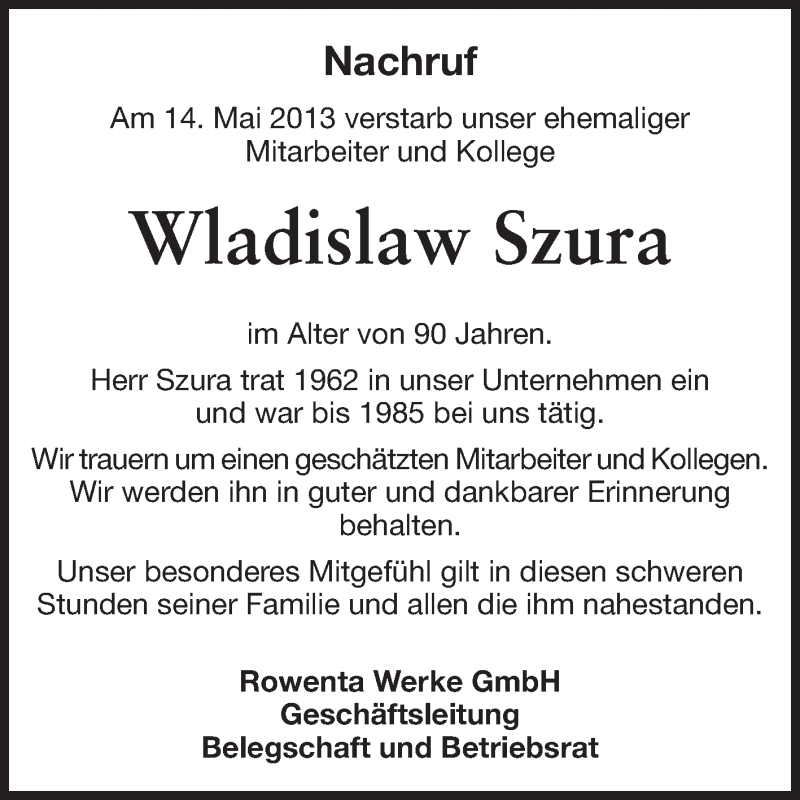 Nachruf

Am 14. Mai 2013 verstarb unser ehemaliger Mitarbeiter und Kollege

Wladislaw Szura

im Alter von 90 Jahren.

Herr Szura trat 1962 in unser Unternehmen ein und war bis 1985 bei uns tätig.

Wir trauern um einen geschätzten Mitarbeiter und Kollegen. Wir werden ihn in guter und dankbarer Erinnerung behalten.

Unser besonderes Mitgefühl gilt in diesen schweren Stunden seiner Familie und allen die ihm nahestanden.

Rowenta Werke GmbH
Geschäftsleitung
Belegschaft und Betriebsrat